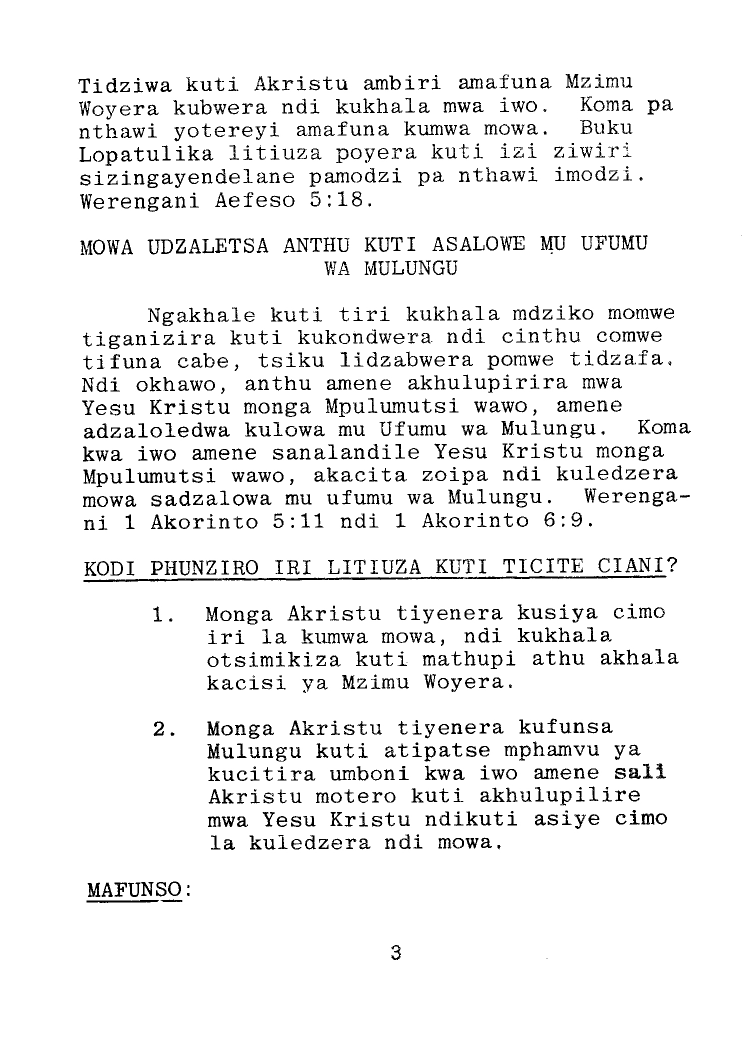 Tidziwa kuti Akristu ambiri amafuna Mzimu Woyera kubwera ndi kukhala mwa iwo. Koma pa nthawi yotereyi amafuna kumwa mowa. Buku Lopatulika litiuza poyera kuti izi ziwiri sizingayendelane pamodzi pa nthawi imodzi. Werengani Aefeso 5:18.

MOWA UDZALETSA ANTHU KUTI ASALOWE MU UFUMU WA MULUNGU

Ngakhale kuti tiri kukhala mdziko momwe tiganizira kuti kukondwera ndi cinthu comwe tifuna cabe, tsiku lidzabwera pomwe tidzafa. Ndi okhawo, anthu amene akhulupirira mwa Yesu Kristu monga Mpulumutsi wawo, amene adzaloledwa kulowa mu Ufumu wa Mulungu. Koma kwa iwo amene sanalandile Yesu Kristu monga Mpulumutsi wawo, akacita zoipa ndi kuledzera mowa sadzalowa mu ufumu wa Mulungu. Werengani 1 Akorinto 5:11 ndi 1 Akorinto 6:9.

KODI PHUNZIRO IRI LITIUZA KUTI TICITE CIANI?

1. Monga Akristu tiyenera kusiya cimo iri la kumwa mowa, ndi kukhala otsimikiza kuti mathupi athu akhala kacisi ya Mzimu Woyera.

2. Monga Akristu tiyenera kufunsa Mulungu kuti atipatse mphamvu ya kucitira umboni kwa iwo amene sali Akristu motero kuti akhulupilire mwa Yesu Kristu ndikuti asiye cimo la kuledzera ndi mowa.

MAFUNSO:

3